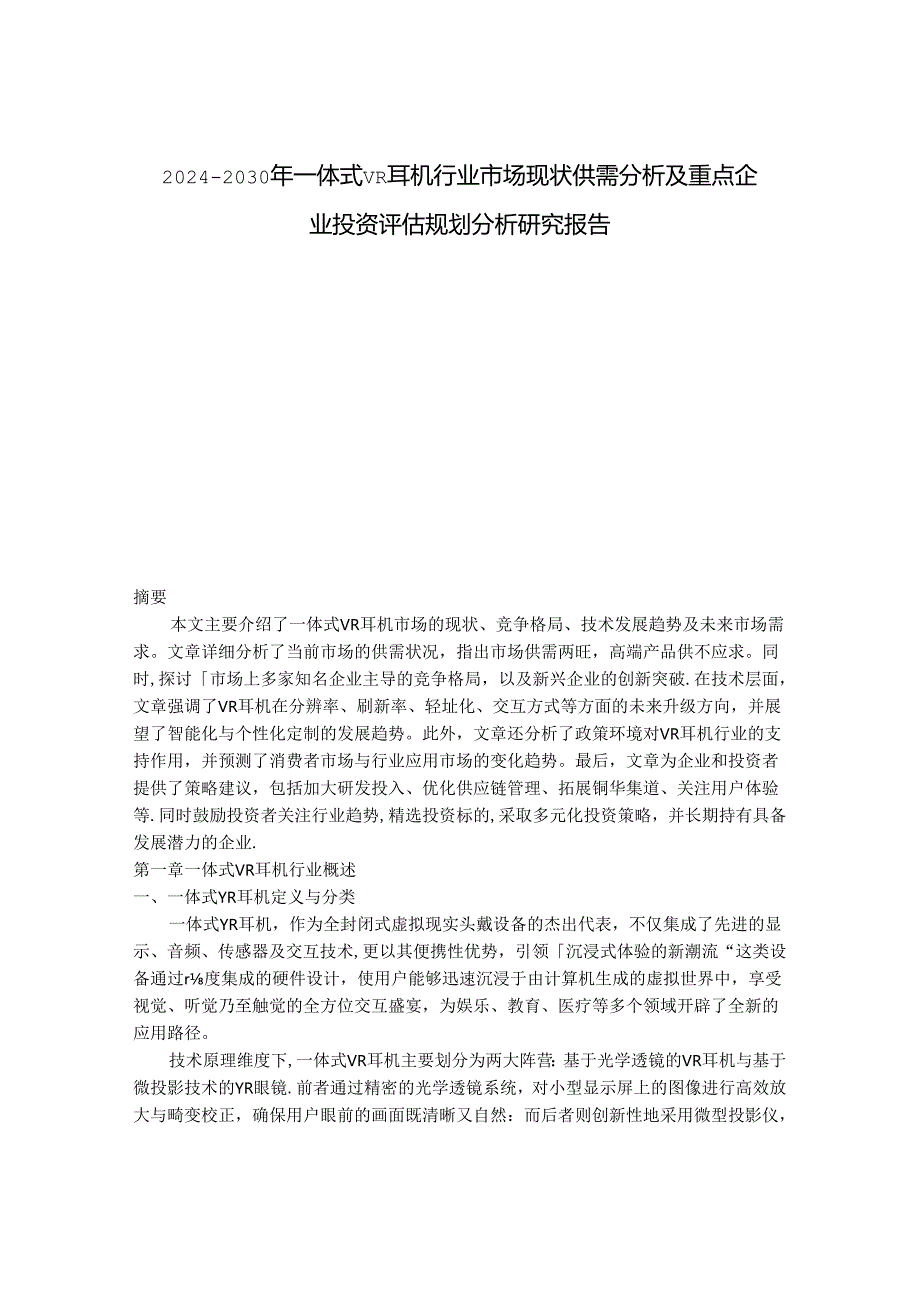 2024-2030年一体式VR耳机行业市场现状供需分析及重点企业投资评估规划分析研究报告

摘要

本文主要介绍了一体式VR耳机市场的现状、竞争格局、技术发展趋势及未来市场需求。文章详细分析了当前市场的供需状况，指出市场供需两旺，高端产品供不应求。同时，探讨「市场上多家知名企业主导的竞争格局，以及新兴企业的创新突破.在技术层面，文章强调了VR耳机在分辨率、刷新率、轻址化、交互方式等方面的未来升级方向，并展望了智能化与个性化定制的发展趋势。此外，文章还分析了政策环境对VR耳机行业的支持作用，并预测了消费者市场与行业应用市场的变化趋势。最后，文章为企业和投资者提供了策略建议，包括加大研发投入、优化供应链管理、拓展铜华集道、关注用户体验等.同时鼓励投资者关注行业趋势,精选投资标的,采取多元化投资策略，并长期持有具备发展潜力的企业.

第一章一体式VR耳机行业概述

一、一体式YR耳机定义与分类

一体式YR耳机，作为全封闭式虚拟现实头戴设备的杰出代表，不仅集成了先进的显示、音频、传感器及交互技术,更以其便携性优势，引领「沉浸式体验的新潮流“这类设备通过r⅛度集成的硬件设计，使用户能够迅速沉浸于由计算机生成的虚拟世界中，享受视觉、听觉乃至触觉的全方位交互盛宴，为娱乐、教育、医疗等多个领域开辟了全新的应用路径。

技术原理维度下,一体式VR耳机主要划分为两大阵营:基于光学透镜的VR耳机与基于微投影技术的YR眼镜.前者通过精密的光学透镜系统，对小型显示屏上的图像进行高效放大与畸变校正，确保用户眼前的画面既清晰又自然：而后者则创新性地采用微型投影仪，